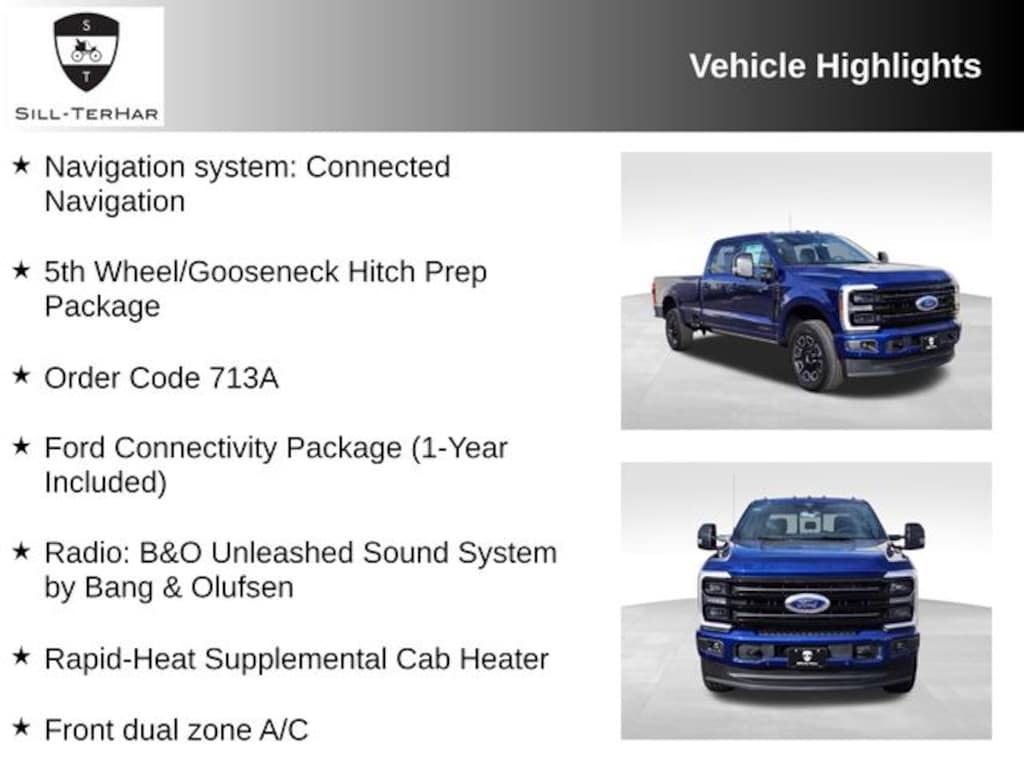 S
T
SILL-TERHAR

Vehicle Highlights

★ Navigation system: Connected Navigation

★ 5th Wheel/Gooseneck Hitch Prep Package

★ Order Code 713A

★ Ford Connectivity Package (1-Year Included)

★ Radio: B&O Unleashed Sound System by Bang & Olufsen

★ Rapid-Heat Supplemental Cab Heater

★ Front dual zone A/C